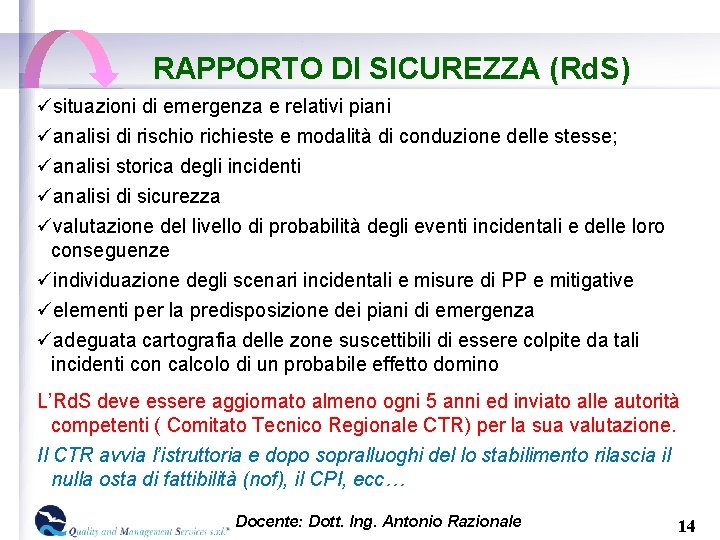 RAPPORTO DI SICUREZZA (RdS)

✓situazioni di emergenza e relativi piani

✓analisi di rischio richieste e modalità di conduzione delle stesse;

✓analisi storica degli incidenti

✓analisi di sicurezza

✓valutazione del livello di probabilità degli eventi incidentali e delle loro conseguenze

✓individuazione degli scenari incidentali e misure di PP e mitigative

✓elementi per la predisposizione dei piani di emergenza

✓adeguata cartografia delle zone suscettibili di essere colpite da tali incidenti con calcolo di un probabile effetto domino

L'RdS deve essere aggiornato almeno ogni 5 anni ed inviato alle autorità competenti ( Comitato Tecnico Regionale CTR) per la sua valutazione.

Il CTR avvia l'istruttoria e dopo sopralluoghi del lo stabilimento rilascia il nulla osta di fattibilità (nof), il CPI, ecc…

Quality and Management Services s.r.l.

Docente: Dott. Ing. Antonio Razionale

14